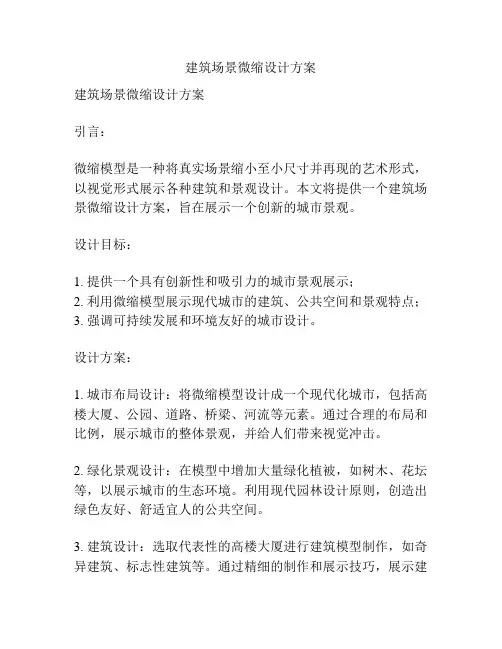 建筑场景微缩设计方案

建筑场景微缩设计方案

引言：

微缩模型是一种将真实场景缩小至小尺寸并再现的艺术形式，以视觉形式展示各种建筑和景观设计。本文将提供一个建筑场景微缩设计方案，旨在展示一个创新的城市景观。

设计目标：

1. 提供一个具有创新性和吸引力的城市景观展示；
2. 利用微缩模型展示现代城市的建筑、公共空间和景观特点；
3. 强调可持续发展和环境友好的城市设计。

设计方案：

1. 城市布局设计：将微缩模型设计成一个现代化城市，包括高楼大厦、公园、道路、桥梁、河流等元素。通过合理的布局和比例，展示城市的整体景观，并给人们带来视觉冲击。

2. 绿化景观设计：在模型中增加大量绿化植被，如树木、花坛等，以展示城市的生态环境。利用现代园林设计原则，创造出绿色友好、舒适宜人的公共空间。

3. 建筑设计：选取代表性的高楼大厦进行建筑模型制作，如奇异建筑、标志性建筑等。通过精细的制作和展示技巧，展示建